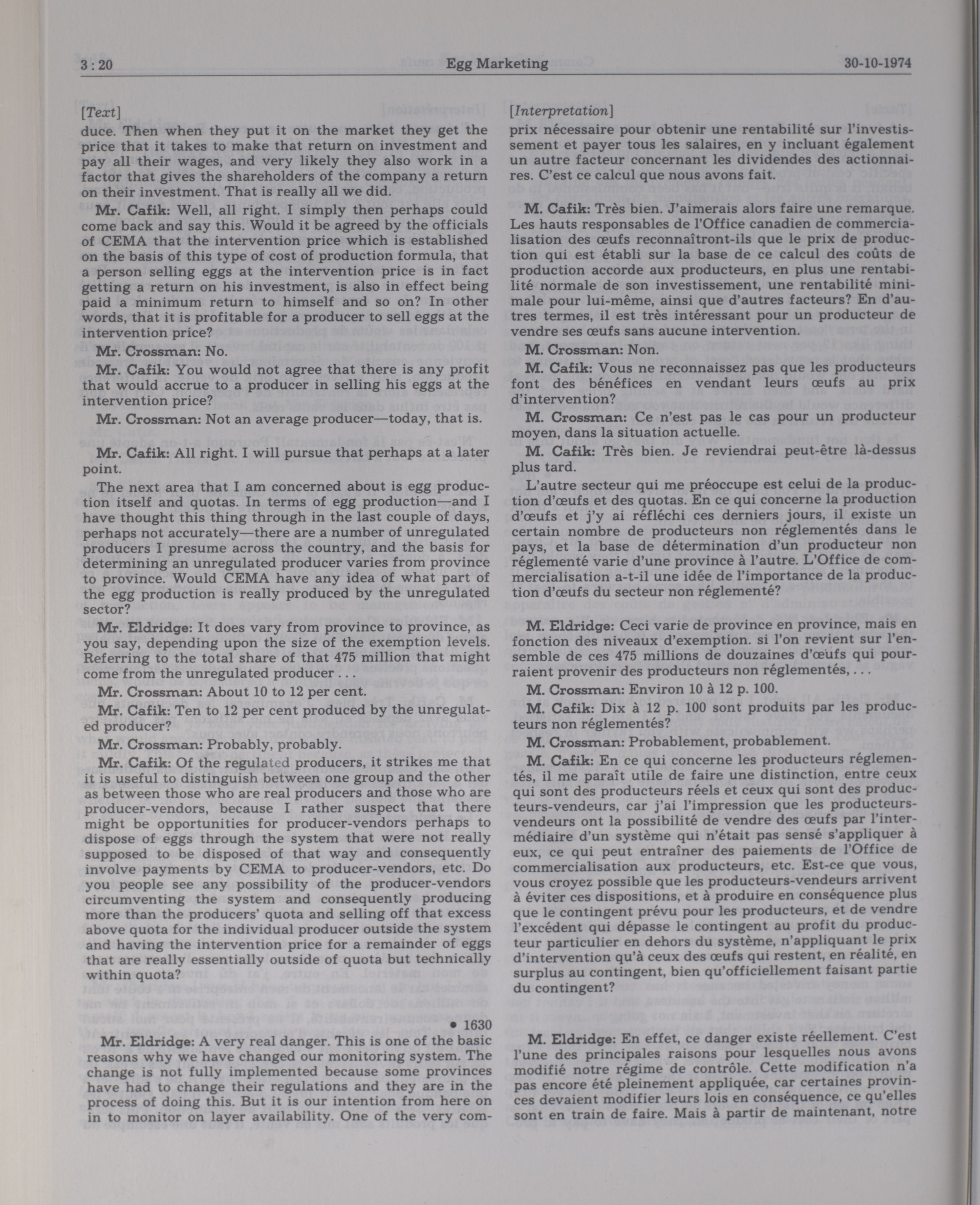 3 : 20 Egg Marketing 30-10-1974

[Text]

duce. Then when they put it on the market they get the price that it takes to make that return on investment and pay all their wages, and very likely they also work in a factor that gives the shareholders of the company a return on their investment. That is really all we did.

Mr. Cafik: Well, all right. I simply then perhaps could come back and say this. Would it be agreed by the officials of CEMA that the intervention price which is established on the basis of this type of cost of production formula, that a person selling eggs at the intervention price is in fact getting a return on his investment, is also in effect being paid a minimum return to himself and so on? In other words, that it is profitable for a producer to sell eggs at the intervention price?

Mr. Crossman: No.

Mr. Cafik: You would not agree that there is any profit that would accrue to a producer in selling his eggs at the intervention price?

Mr. Crossman: Not an average producer—today, that is.

Mr. Cafik: All right. I will pursue that perhaps at a later point.

The next area that I am concerned about is egg production itself and quotas. In terms of egg production—and I have thought this thing through in the last couple of days, perhaps not accurately—there are a number of unregulated producers I presume across the country, and the basis for determining an unregulated producer varies from province to province. Would CEMA have any idea of what part of the egg production is really produced by the unregulated sector?

Mr. Eldridge: It does vary from province to province, as you say, depending upon the size of the exemption levels. Referring to the total share of that 475 million that might come from the unregulated producer . . .

Mr. Crossman: About 10 to 12 per cent.

Mr. Cafik: Ten to 12 per cent produced by the unregulated producer?

Mr. Crossman: Probably, probably.

Mr. Cafik: Of the regulated producers, it strikes me that it is useful to distinguish between one group and the other as between those who are real producers and those who are producer-vendors, because I rather suspect that there might be opportunities for producer-vendors perhaps to dispose of eggs through the system that were not really supposed to be disposed of that way and consequently involve payments by CEMA to producer-vendors, etc. Do you people see any possibility of the producer-vendors circumventing the system and consequently producing more than the producers' quota and selling off that excess above quota for the individual producer outside the system and having the intervention price for a remainder of eggs that are really essentially outside of quota but technically within quota?

• 1630

Mr. Eldridge: A very real danger. This is one of the basic reasons why we have changed our monitoring system. The change is not fully implemented because some provinces have had to change their regulations and they are in the process of doing this. But it is our intention from here on in to monitor on layer availability. One of the very com-

[Interpretation]

prix nécessaire pour obtenir une rentabilité sur l'investissement et payer tous les salaires, en y incluant également un autre facteur concernant les dividendes des actionnaires. C'est ce calcul que nous avons fait.

M. Cafik: Très bien. J'aimerais alors faire une remarque. Les hauts responsables de l'Office canadien de commercialisation des œufs reconnaîtront-ils que le prix de production qui est établi sur la base de ce calcul des coûts de production accorde aux producteurs, en plus une rentabilité normale de son investissement, une rentabilité minimale pour lui-même, ainsi que d'autres facteurs? En d'autres termes, il est très intéressant pour un producteur de vendre ses œufs sans aucune intervention.

M. Crossman: Non.

M. Cafik: Vous ne reconnaissez pas que les producteurs font des bénéfices en vendant leurs œufs au prix d'intervention?

M. Crossman: Ce n'est pas le cas pour un producteur moyen, dans la situation actuelle.

M. Cafik: Très bien. Je reviendrai peut-être là-dessus plus tard.

L'autre secteur qui me préoccupe est celui de la production d'œufs et des quotas. En ce qui concerne la production d'œufs et j'y ai réfléchi ces derniers jours, il existe un certain nombre de producteurs non réglementés dans le pays, et la base de détermination d'un producteur non réglementé varie d'une province à l'autre. L'Office de commercialisation a-t-il une idée de l'importance de la production d'œufs du secteur non réglementé?

M. Eldridge: Ceci varie de province en province, mais en fonction des niveaux d'exemption. si l'on revient sur l'ensemble de ces 475 millions de douzaines d'œufs qui pourraient provenir des producteurs non réglementés, . . .

M. Crossman: Environ 10 à 12 p. 100.

M. Cafik: Dix à 12 p. 100 sont produits par les producteurs non réglementés?

M. Crossman: Probablement, probablement.

M. Cafik: En ce qui concerne les producteurs réglementés, il me paraît utile de faire une distinction, entre ceux qui sont des producteurs réels et ceux qui sont des producteurs-vendeurs, car j'ai l'impression que les producteurs-vendeurs ont la possibilité de vendre des œufs par l'intermédiaire d'un système qui n'était pas sensé s'appliquer à eux, ce qui peut entraîner des paiements de l'Office de commercialisation aux producteurs, etc. Est-ce que vous, vous croyez possible que les producteurs-vendeurs arrivent à éviter ces dispositions, et à produire en conséquence plus que le contingent prévu pour les producteurs, et de vendre l'excédent qui dépasse le contingent au profit du producteur particulier en dehors du système, n'appliquant le prix d'intervention qu'à ceux des œufs qui restent, en réalité, en surplus au contingent, bien qu'officiellement faisant partie du contingent?

M. Eldridge: En effet, ce danger existe réellement. C'est l'une des principales raisons pour lesquelles nous avons modifié notre régime de contrôle. Cette modification n'a pas encore été pleinement appliquée, car certaines provinces devaient modifier leurs lois en conséquence, ce qu'elles sont en train de faire. Mais à partir de maintenant, notre